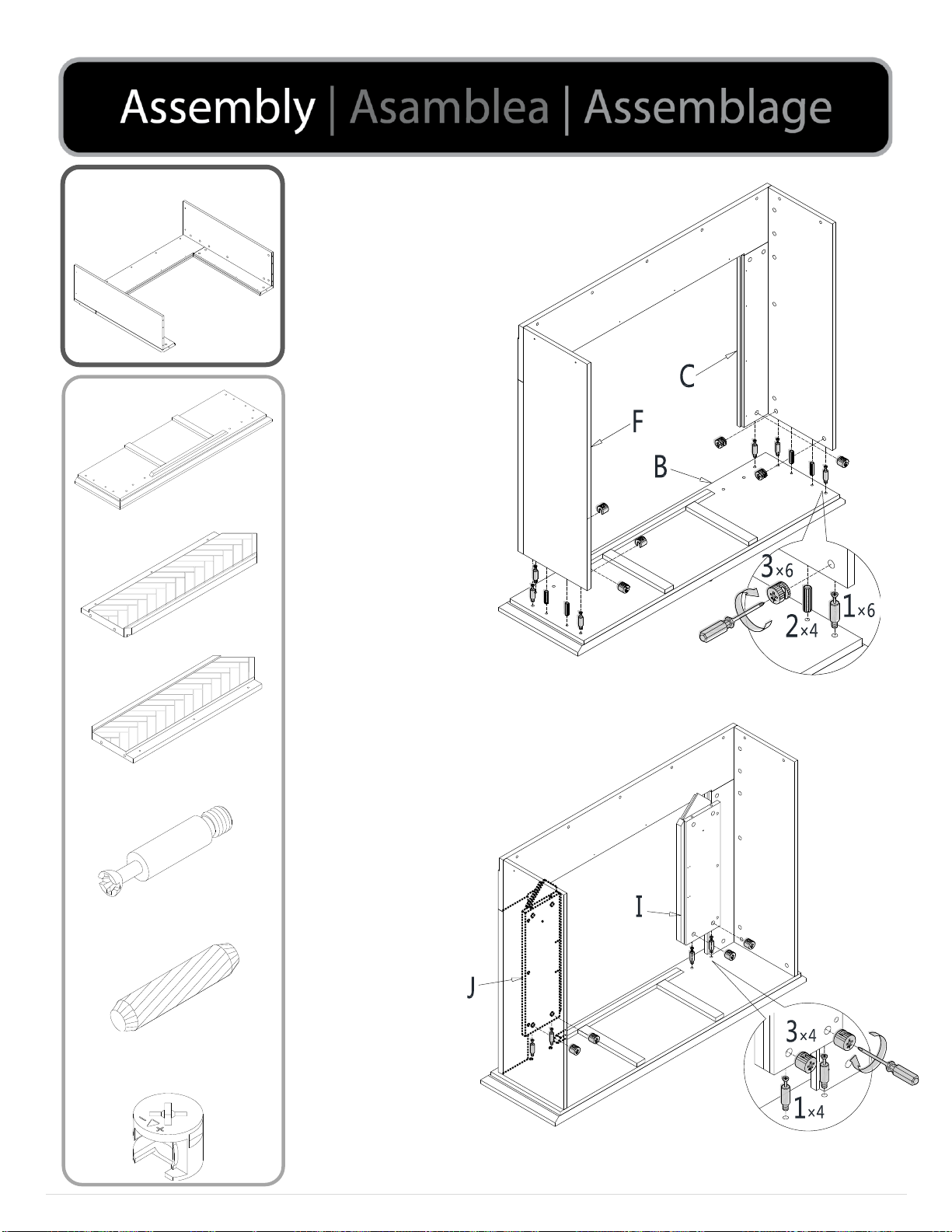 Assembly | Asamblea | Assemblage

C
F
B
3×6
2×4
1×6

I
J
3×4
1×4